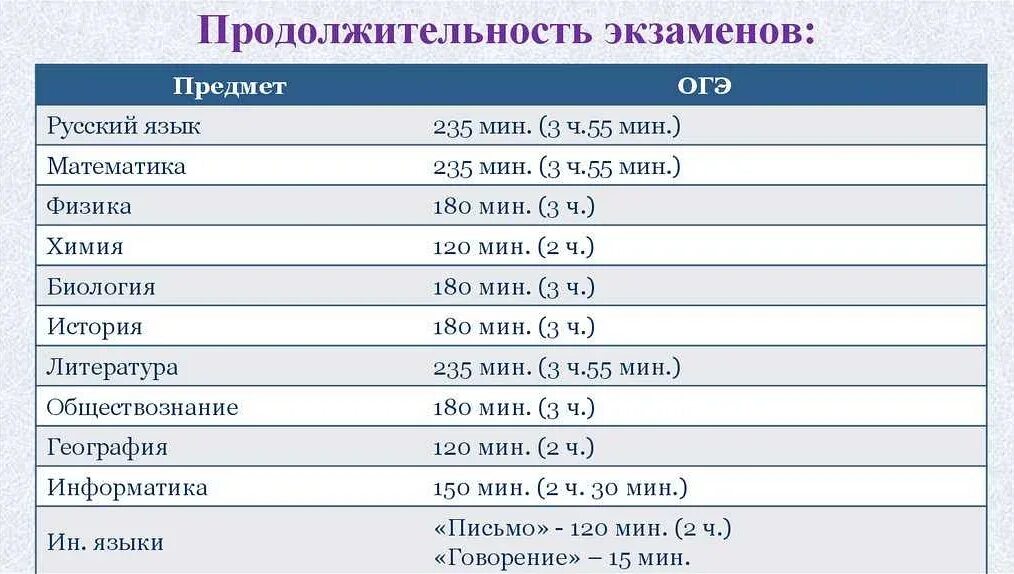 Продолжительность экзаменов:

| Предмет | ОГЭ |
|---|---|
| Русский язык | 235 мин. (3 ч.55 мин.) |
| Математика | 235 мин. (3 ч.55 мин.) |
| Физика | 180 мин. (3 ч.) |
| Химия | 120 мин. (2 ч.) |
| Биология | 180 мин. (3 ч.) |
| История | 180 мин. (3 ч.) |
| Литература | 235 мин. (3 ч.55 мин.) |
| Обществознание | 180 мин. (3 ч.) |
| География | 120 мин. (2 ч.) |
| Информатика | 150 мин. (2 ч. 30 мин.) |
| Ин. языки | «Письмо» - 120 мин. (2 ч.) «Говорение» – 15 мин. |